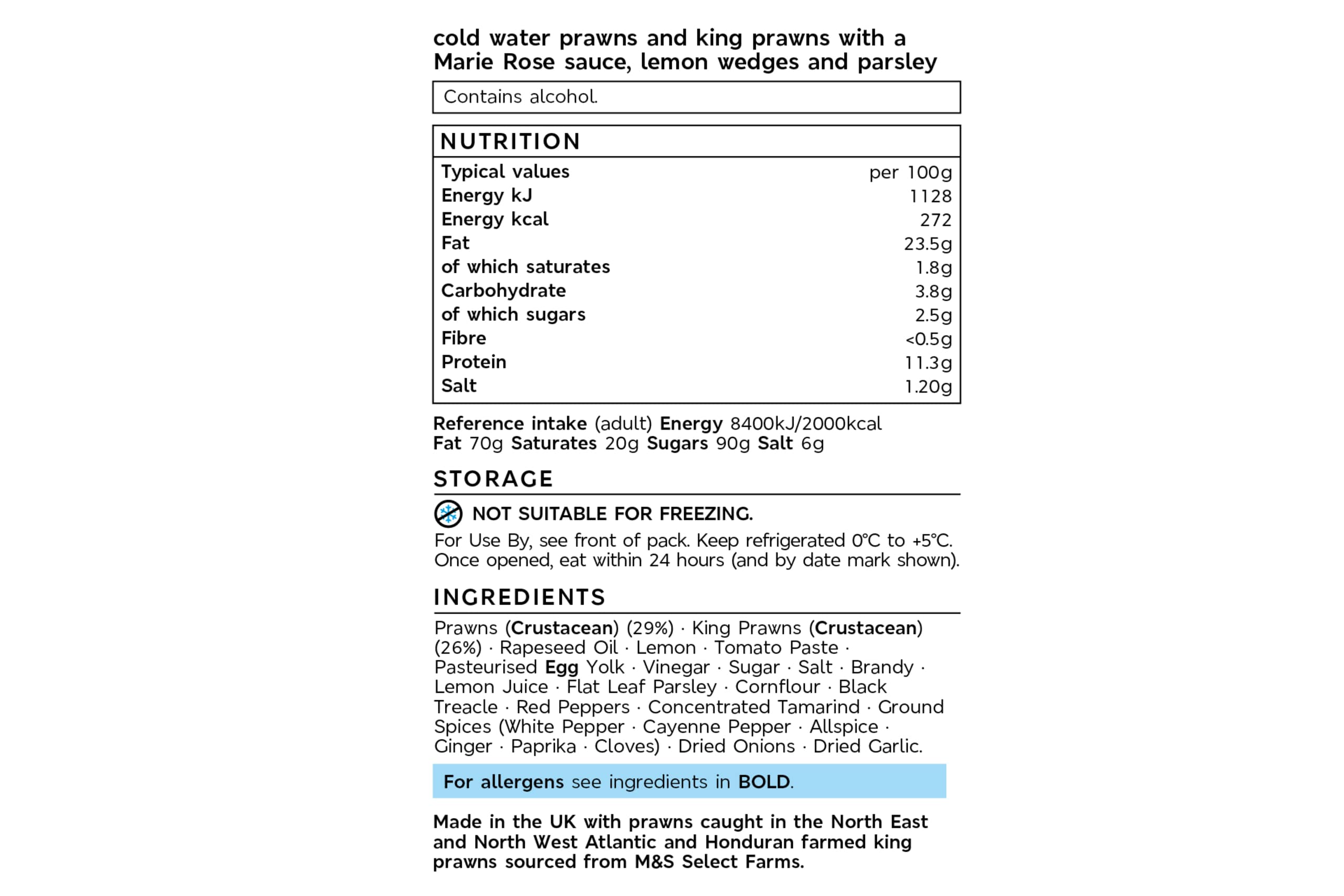 cold water prawns and king prawns with a Marie Rose sauce, lemon wedges and parsley

Contains alcohol.

NUTRITION

| Typical values | per 100g |
|---|---|
| Energy kJ | 1128 |
| Energy kcal | 272 |
| Fat | 23.5g |
| of which saturates | 1.8g |
| Carbohydrate | 3.8g |
| of which sugars | 2.5g |
| Fibre | <0.5g |
| Protein | 11.3g |
| Salt | 1.20g |

Reference intake (adult) Energy 8400kJ/2000kcal Fat 70g Saturates 20g Sugars 90g Salt 6g

STORAGE

NOT SUITABLE FOR FREEZING.

For Use By, see front of pack. Keep refrigerated 0°C to +5°C. Once opened, eat within 24 hours (and by date mark shown).

INGREDIENTS

Prawns (Crustacean) (29%) · King Prawns (Crustacean) (26%) · Rapeseed Oil · Lemon · Tomato Paste · Pasteurised Egg Yolk · Vinegar · Sugar · Salt · Brandy · Lemon Juice · Flat Leaf Parsley · Cornflour · Black Treacle · Red Peppers · Concentrated Tamarind · Ground Spices (White Pepper · Cayenne Pepper · Allspice · Ginger · Paprika · Cloves) · Dried Onions · Dried Garlic.

For allergens see ingredients in BOLD.

Made in the UK with prawns caught in the North East and North West Atlantic and Honduran farmed king prawns sourced from M&S Select Farms.